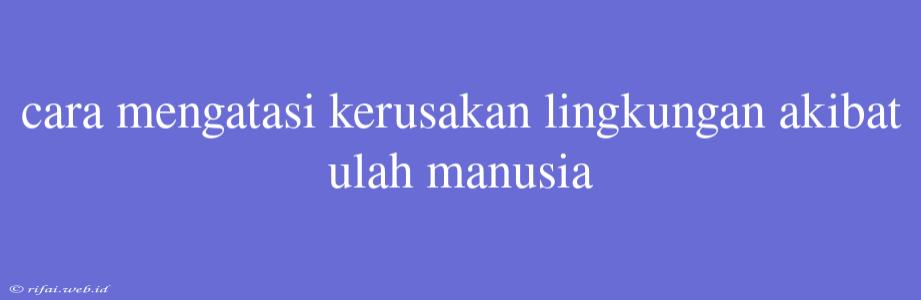 cara mengatasi kerusakan lingkungan akibat ulah manusia

© rifai.web.id